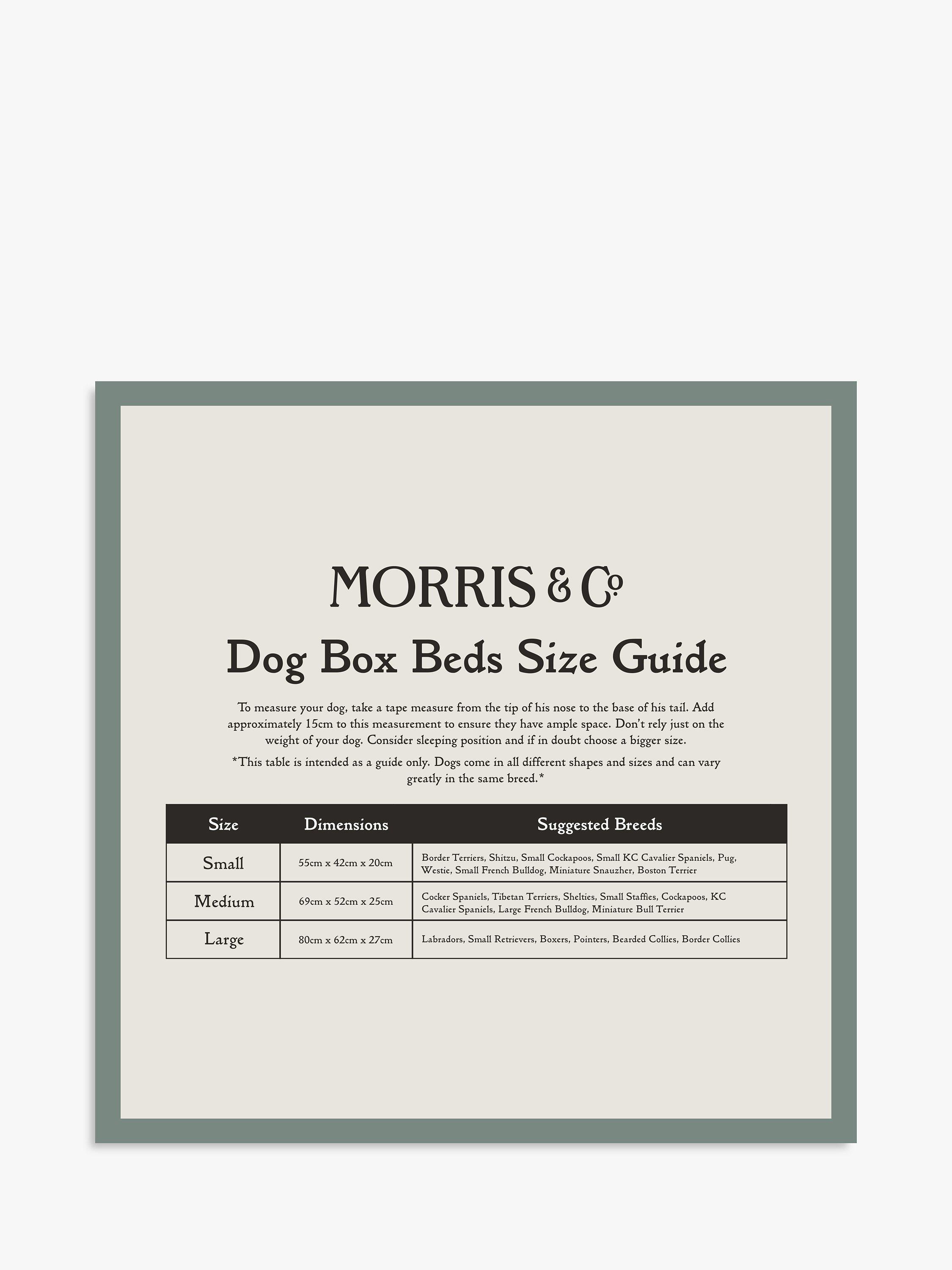 MORRIS & Co

Dog Box Beds Size Guide

To measure your dog, take a tape measure from the tip of his nose to the base of his tail. Add approximately 15cm to this measurement to ensure they have ample space. Don't rely just on the weight of your dog. Consider sleeping position and if in doubt choose a bigger size.

*This table is intended as a guide only. Dogs come in all different shapes and sizes and can vary greatly in the same breed.*

| Size | Dimensions | Suggested Breeds |
|---|---|---|
| Small | 55cm x 42cm x 20cm | Border Terriers, Shitzu, Small Cockapoos, Small KC Cavalier Spaniels, Pug, Westie, Small French Bulldog, Miniature Snauzher, Boston Terrier |
| Medium | 69cm x 52cm x 25cm | Cocker Spaniels, Tibetan Terriers, Shelties, Small Staffies, Cockapoos, KC Cavalier Spaniels, Large French Bulldog, Miniature Bull Terrier |
| Large | 80cm x 62cm x 27cm | Labradors, Small Retrievers, Boxers, Pointers, Bearded Collies, Border Collies |